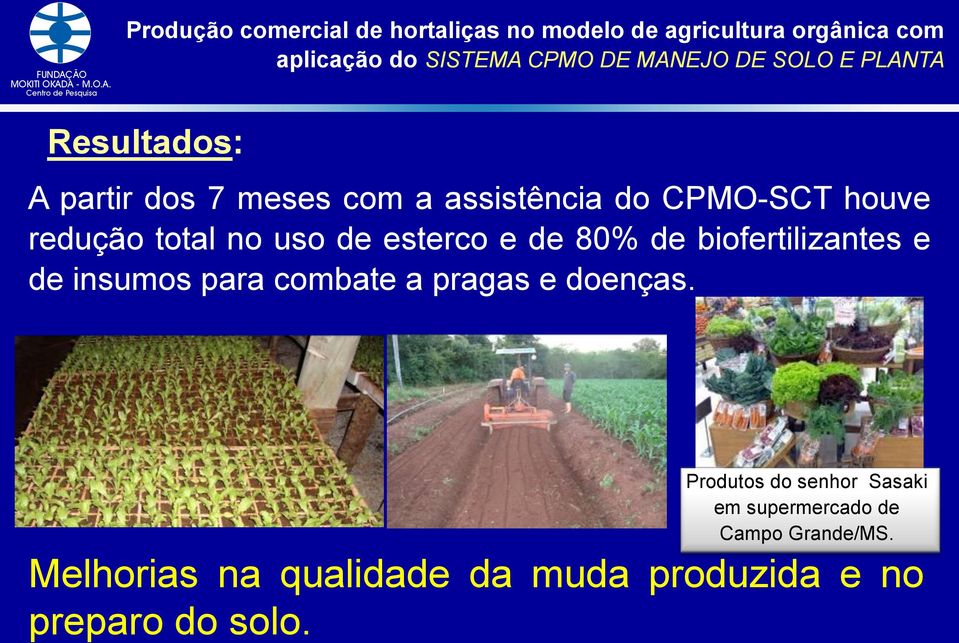 FUNDAÇÃO MOKITI OKADA - M.O.A. Centro de Pesquisa

Produção comercial de hortaliças no modelo de agricultura orgânica com aplicação do SISTEMA CPMO DE MANEJO DE SOLO E PLANTA

Resultados:

A partir dos 7 meses com a assistência do CPMO-SCT houve redução total no uso de esterco e de 80% de biofertilizantes e de insumos para combate a pragas e doenças.

Produtos do senhor Sasaki em supermercado de Campo Grande/MS.

Melhorias na qualidade da muda produzida e no preparo do solo.